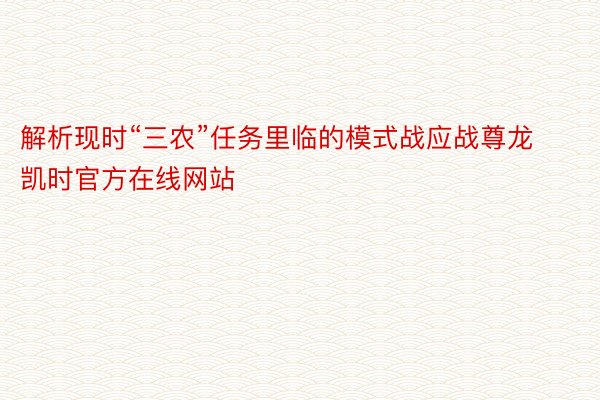 解析现时“三农”任务里临的模式战应战尊龙凯时官方在线网站